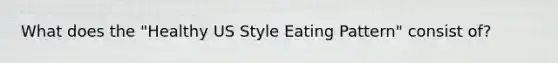 What does the "Healthy US Style Eating Pattern" consist of?